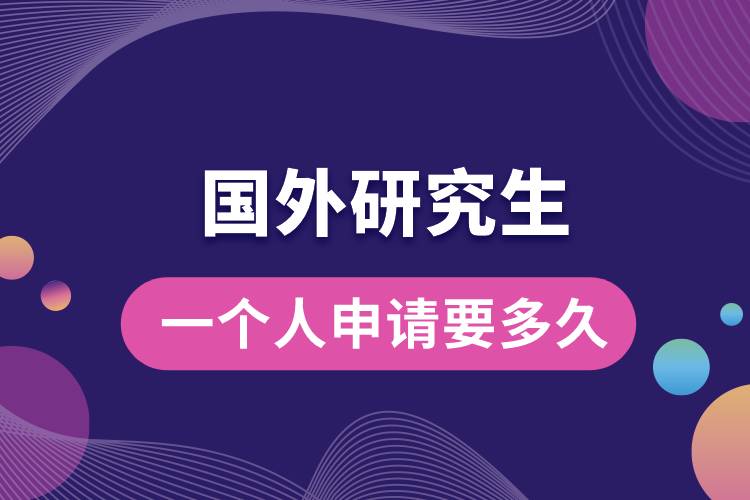 国外研究生

一个人申请要多久